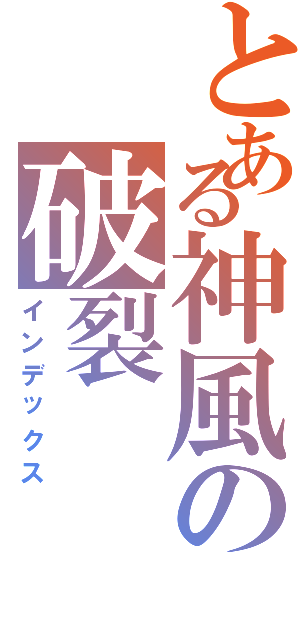 とある神風の破裂
インデックス